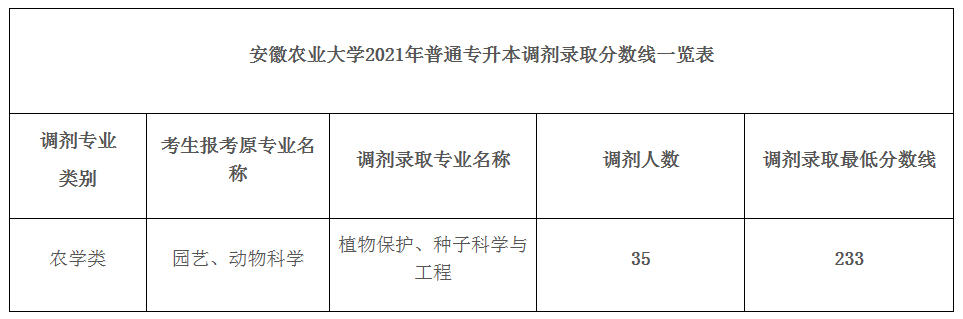 安徽农业大学2021年普通专升本调剂录取分数线一览表

| 调剂专业类别 | 考生报考原专业名称 | 调剂录取专业名称 | 调剂人数 | 调剂录取最低分数线 |
|---|---|---|---|---|
| 农学类 | 园艺、动物科学 | 植物保护、种子科学与工程 | 35 | 233 |